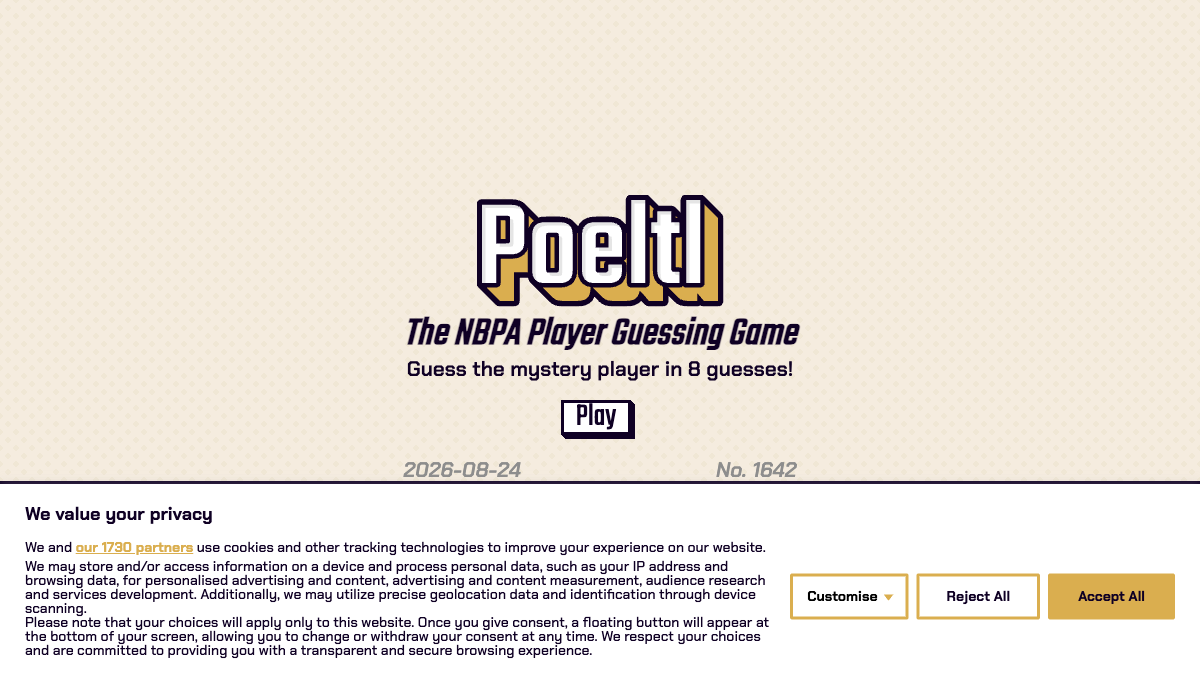 Poeltl

The NBPA Player Guessing Game

Guess the mystery player in 8 guesses!

Play

2026-08-24

No. 1642

We value your privacy

We and our 1730 partners use cookies and other tracking technologies to improve your experience on our website.
We may store and/or access information on a device and process personal data, such as your IP address and browsing data, for personalised advertising and content, advertising and content measurement, audience research and services development. Additionally, we may utilize precise geolocation data and identification through device scanning.
Please note that your choices will apply only to this website. Once you give consent, a floating button will appear at the bottom of your screen, allowing you to change or withdraw your consent at any time. We respect your choices and are committed to providing you with a transparent and secure browsing experience.

Customise

Reject All

Accept All